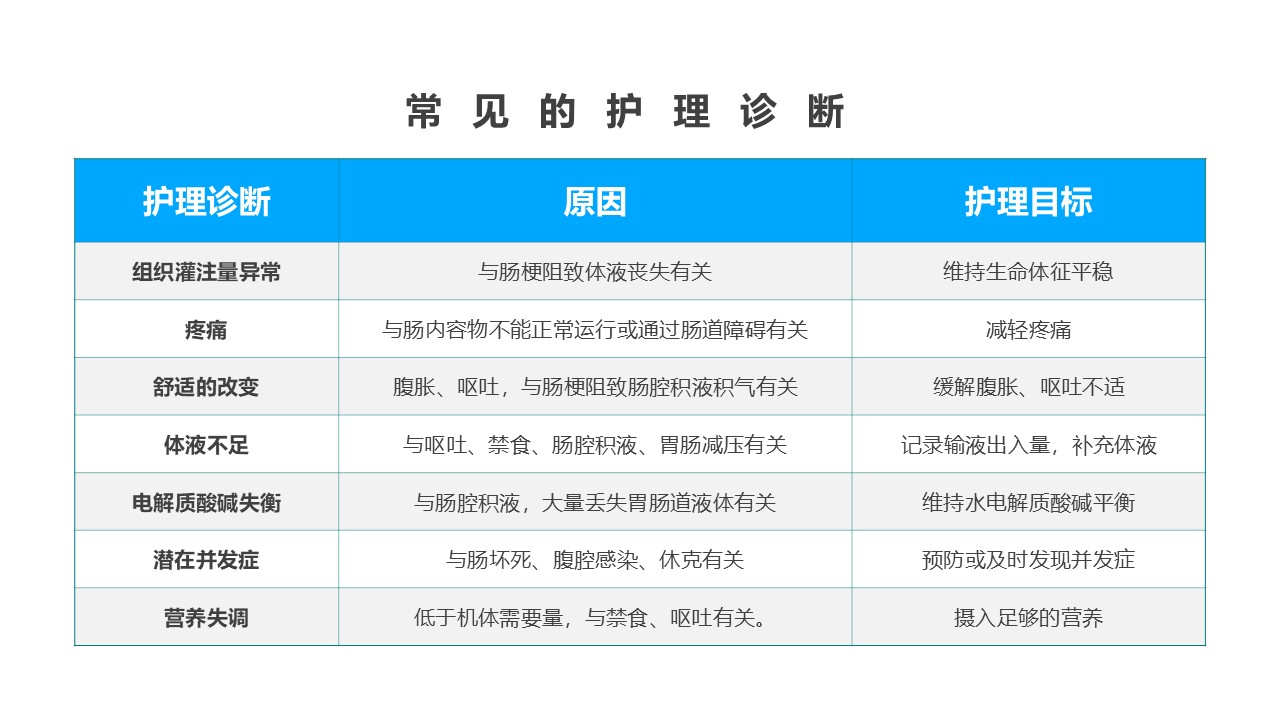 常见的护理诊断

| 护理诊断 | 原因 | 护理目标 |
|---|---|---|
| 组织灌注量异常 | 与肠梗阻致体液丧失有关 | 维持生命体征平稳 |
| 疼痛 | 与肠内容物不能正常运行或通过肠道障碍有关 | 减轻疼痛 |
| 舒适的改变 | 腹胀、呕吐，与肠梗阻致肠腔积液积气有关 | 缓解腹胀、呕吐不适 |
| 体液不足 | 与呕吐、禁食、肠腔积液、胃肠减压有关 | 记录输液出入量，补充体液 |
| 电解质酸碱失衡 | 与肠腔积液，大量丢失胃肠道液体有关 | 维持水电解质酸碱平衡 |
| 潜在并发症 | 与肠坏死、腹腔感染、休克有关 | 预防或及时发现并发症 |
| 营养失调 | 低于机体需要量，与禁食、呕吐有关。 | 摄入足够的营养 |